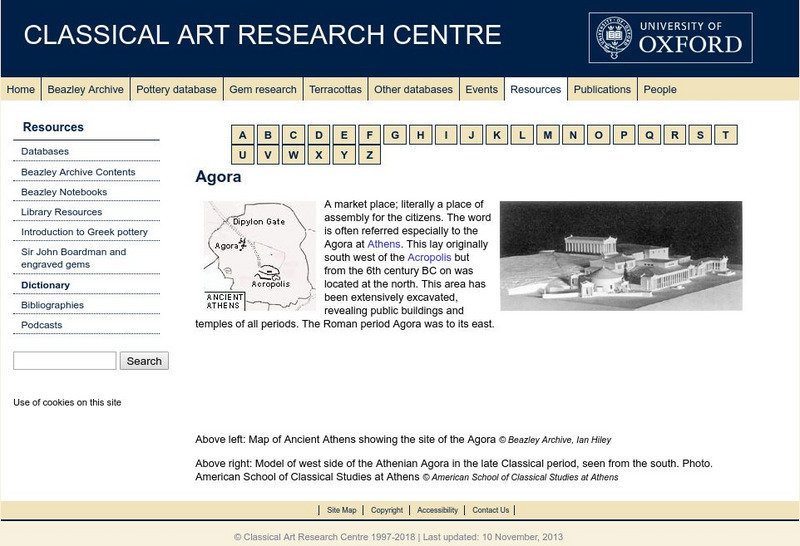 CLASSICAL ART RESEARCH CENTRE

UNIVERSITY OF OXFORD

Home | Beazley Archive | Pottery database | Gem research | Terracottas | Other databases | Events | Resources | Publications | People

Resources

Databases
Beazley Archive Contents
Beazley Notebooks
Library Resources
Introduction to Greek pottery
Sir John Boardman and engraved gems
Dictionary
Bibliographies
Podcasts

Search

Use of cookies on this site

A B C D E F G H I J K L M N O P Q R S T
U V W X Y Z

Agora

Dipylon Gate
Agora
Acropolis
ANCIENT ATHENS

A market place; literally a place of assembly for the citizens. The word is often referred especially to the Agora at Athens. This lay originally south west of the Acropolis but from the 6th century BC on was located at the north. This area has been extensively excavated, revealing public buildings and temples of all periods. The Roman period Agora was to its east.

Above left: Map of Ancient Athens showing the site of the Agora © Beazley Archive, Ian Hiley

Above right: Model of west side of the Athenian Agora in the late Classical period, seen from the south. Photo. American School of Classical Studies at Athens © American School of Classical Studies at Athens

Site Map | Copyright | Accessibility | Contact Us

© Classical Art Research Centre 1997-2018 | Last updated: 10 November, 2013